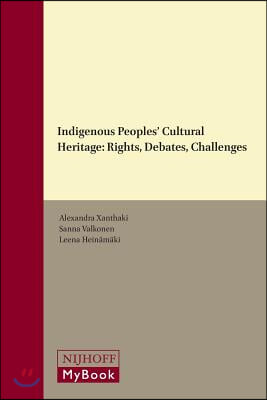 Indigenous Peoples' Cultural Heritage: Rights, Debates, Challenges

Alexandra Xanthaki
Sanna Valkonen
Leena Heinämäki

NIJHOFF
MyBook